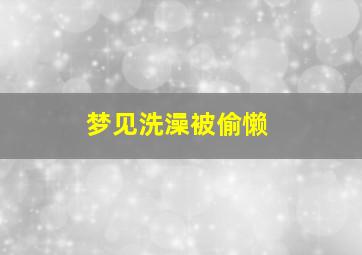 梦见洗澡被偷懒